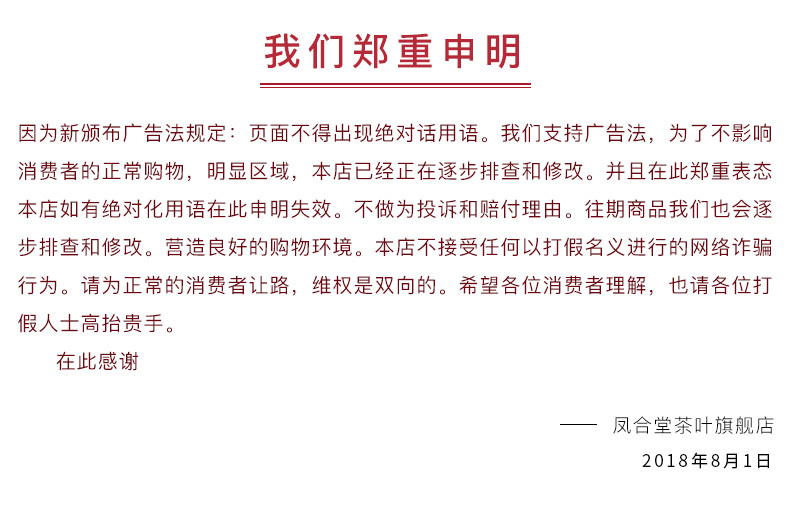 我们郑重申明

因为新颁布广告法规定：页面不得出现绝对话用语。我们支持广告法，为了不影响消费者的正常购物，明显区域，本店已经正在逐步排查和修改。并且在此郑重表态本店如有绝对化用语在此申明失效。不做为投诉和赔付理由。往期商品我们也会逐步排查和修改。营造良好的购物环境。本店不接受任何以打假名义进行的网络诈骗行为。请为正常的消费者让路，维权是双向的。希望各位消费者理解，也请各位打假人士高抬贵手。

在此感谢

—— 凤合堂茶叶旗舰店

2018年8月1日